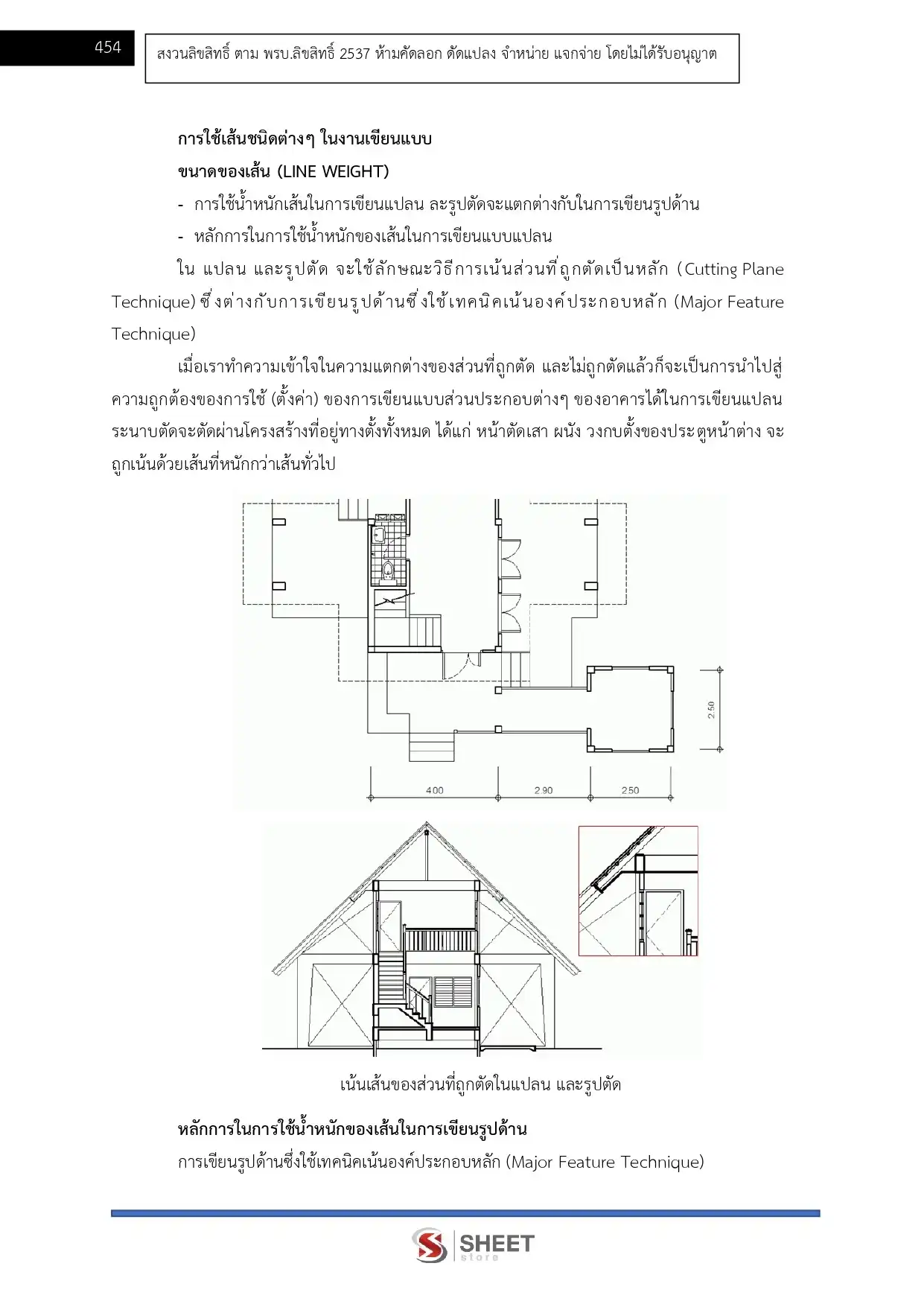 454

สงวนลิขสิทธิ์ ตาม พรบ.ลิขสิทธิ์ 2537 ห้ามคัดลอก ดัดแปลง จำหน่าย แจกจ่าย โดยไม่ได้รับอนุญาต

การใช้เส้นชนิดต่างๆ ในงานเขียนแบบ

ขนาดของเส้น (LINE WEIGHT)

- การใช้น้ำหนักเส้นในการเขียนแปลน ละรูปตัดจะแตกต่างกับในการเขียนรูปด้าน

- หลักการในการใช้น้ำหนักของเส้นในการเขียนแบบแปลน

ใน แปลน และรูปตัด จะใช้ลักษณะวิธีการเน้นส่วนที่ถูกตัดเป็นหลัก (Cutting Plane Technique) ซึ่งต่างกับการเขียนรูปด้านซึ่งใช้เทคนิคเน้นองค์ประกอบหลัก (Major Feature Technique)

เมื่อเราทำความเข้าใจในความแตกต่างของส่วนที่ถูกตัด และไม่ถูกตัดแล้วก็จะเป็นการนำไปสู่ความถูกต้องของการใช้ (ตั้งค่า) ของการเขียนแบบส่วนประกอบต่างๆ ของอาคารได้ในการเขียนแปลน ระนาบตัดจะตัดผ่านโครงสร้างที่อยู่ทางตั้งทั้งหมด ได้แก่ หน้าตัดเสา ผนัง วงกบตั้งของประตูหน้าต่าง จะถูกเน้นด้วยเส้นที่หนักกว่าเส้นทั่วไป

2.50

400

2.90

250

เน้นเส้นของส่วนที่ถูกตัดในแปลน และรูปตัด

หลักการในการใช้น้ำหนักของเส้นในการเขียนรูปด้าน

การเขียนรูปด้านซึ่งใช้เทคนิคเน้นองค์ประกอบหลัก (Major Feature Technique)

SHEET store